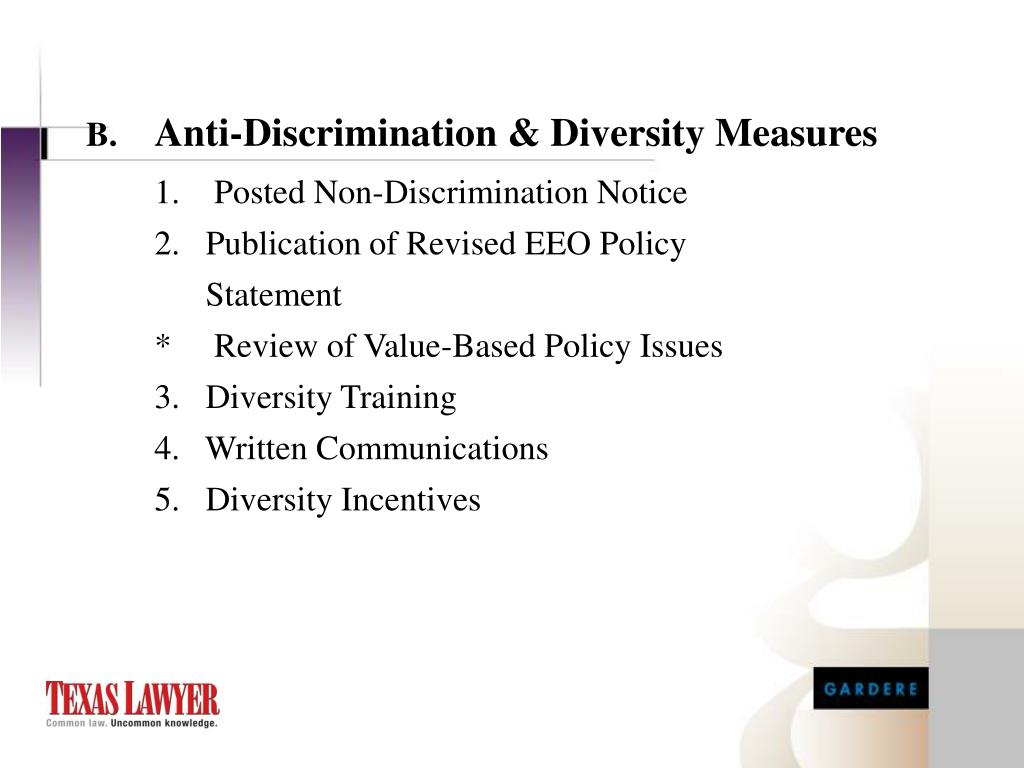 B. Anti-Discrimination & Diversity Measures

1. Posted Non-Discrimination Notice
2. Publication of Revised EEO Policy Statement
* Review of Value-Based Policy Issues
3. Diversity Training
4. Written Communications
5. Diversity Incentives

TEXAS LAWYER
Common law. Uncommon knowledge.

GARDERE